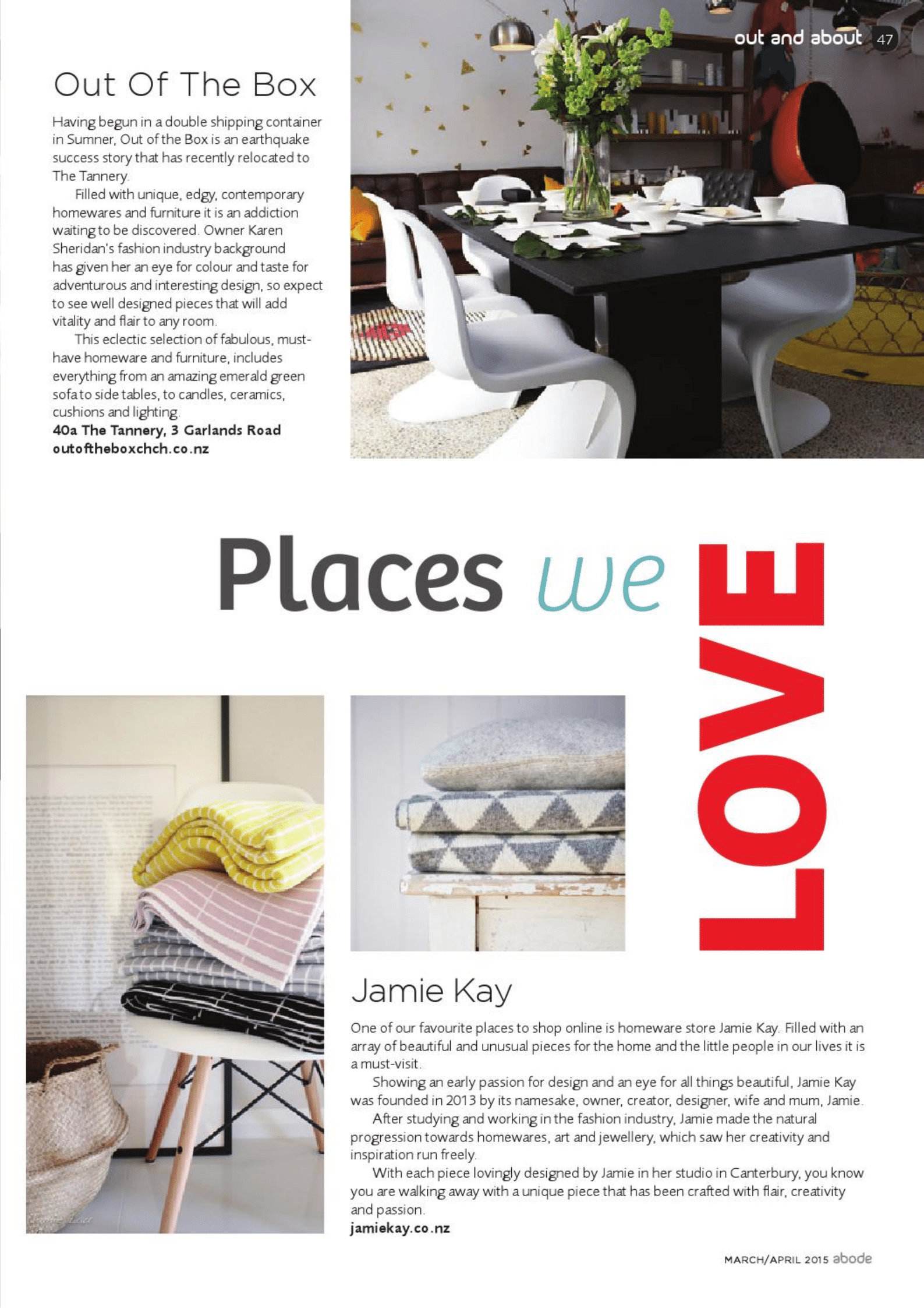 out and about 47

Out Of The Box

Having begun in a double shipping container in Sumner, Out of the Box is an earthquake success story that has recently relocated to The Tannery.

Filled with unique, edgy, contemporary homewares and furniture it is an addiction waiting to be discovered. Owner Karen Sheridan's fashion industry background has given her an eye for colour and taste for adventurous and interesting design, so expect to see well designed pieces that will add vitality and flair to any room.

This eclectic selection of fabulous, must-have homeware and furniture, includes everything from an amazing emerald green sofa to side tables, to candles, ceramics, cushions and lighting.

40a The Tannery, 3 Garlands Road
outoftheboxchch.co.nz

Places we LOVE

Jamie Kay

One of our favourite places to shop online is homeware store Jamie Kay. Filled with an array of beautiful and unusual pieces for the home and the little people in our lives it is a must-visit.

Showing an early passion for design and an eye for all things beautiful, Jamie Kay was founded in 2013 by its namesake, owner, creator, designer, wife and mum, Jamie.

After studying and working in the fashion industry, Jamie made the natural progression towards homewares, art and jewellery, which saw her creativity and inspiration run freely.

With each piece lovingly designed by Jamie in her studio in Canterbury, you know you are walking away with a unique piece that has been crafted with flair, creativity and passion.

jamiekay.co.nz

MARCH/APRIL 2015 abode